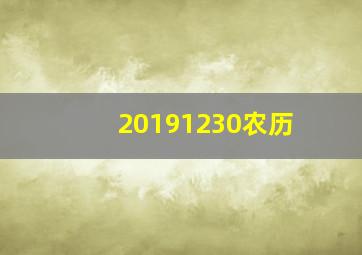 20191230农历